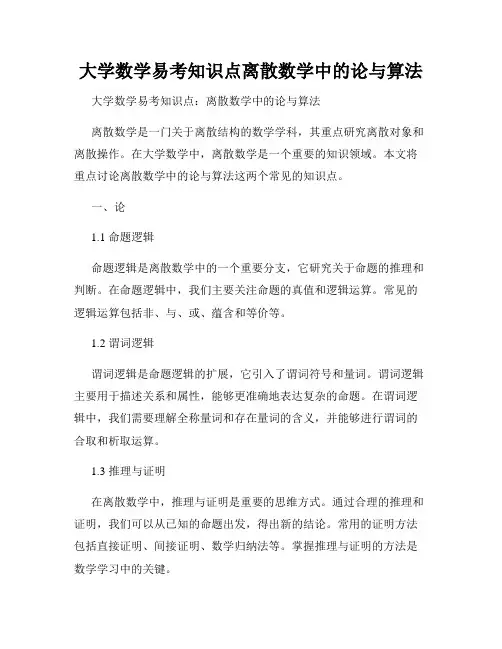 大学数学易考知识点离散数学中的论与算法

大学数学易考知识点：离散数学中的论与算法

离散数学是一门关于离散结构的数学学科，其重点研究离散对象和离散操作。在大学数学中，离散数学是一个重要的知识领域。本文将重点讨论离散数学中的论与算法这两个常见的知识点。

一、论

1.1 命题逻辑

命题逻辑是离散数学中的一个重要分支，它研究关于命题的推理和判断。在命题逻辑中，我们主要关注命题的真值和逻辑运算。常见的逻辑运算包括非、与、或、蕴含和等价等。

1.2 谓词逻辑

谓词逻辑是命题逻辑的扩展，它引入了谓词符号和量词。谓词逻辑主要用于描述关系和属性，能够更准确地表达复杂的命题。在谓词逻辑中，我们需要理解全称量词和存在量词的含义，并能够进行谓词的合取和析取运算。

1.3 推理与证明

在离散数学中，推理与证明是重要的思维方式。通过合理的推理和证明，我们可以从已知的命题出发，得出新的结论。常用的证明方法包括直接证明、间接证明、数学归纳法等。掌握推理与证明的方法是数学学习中的关键。